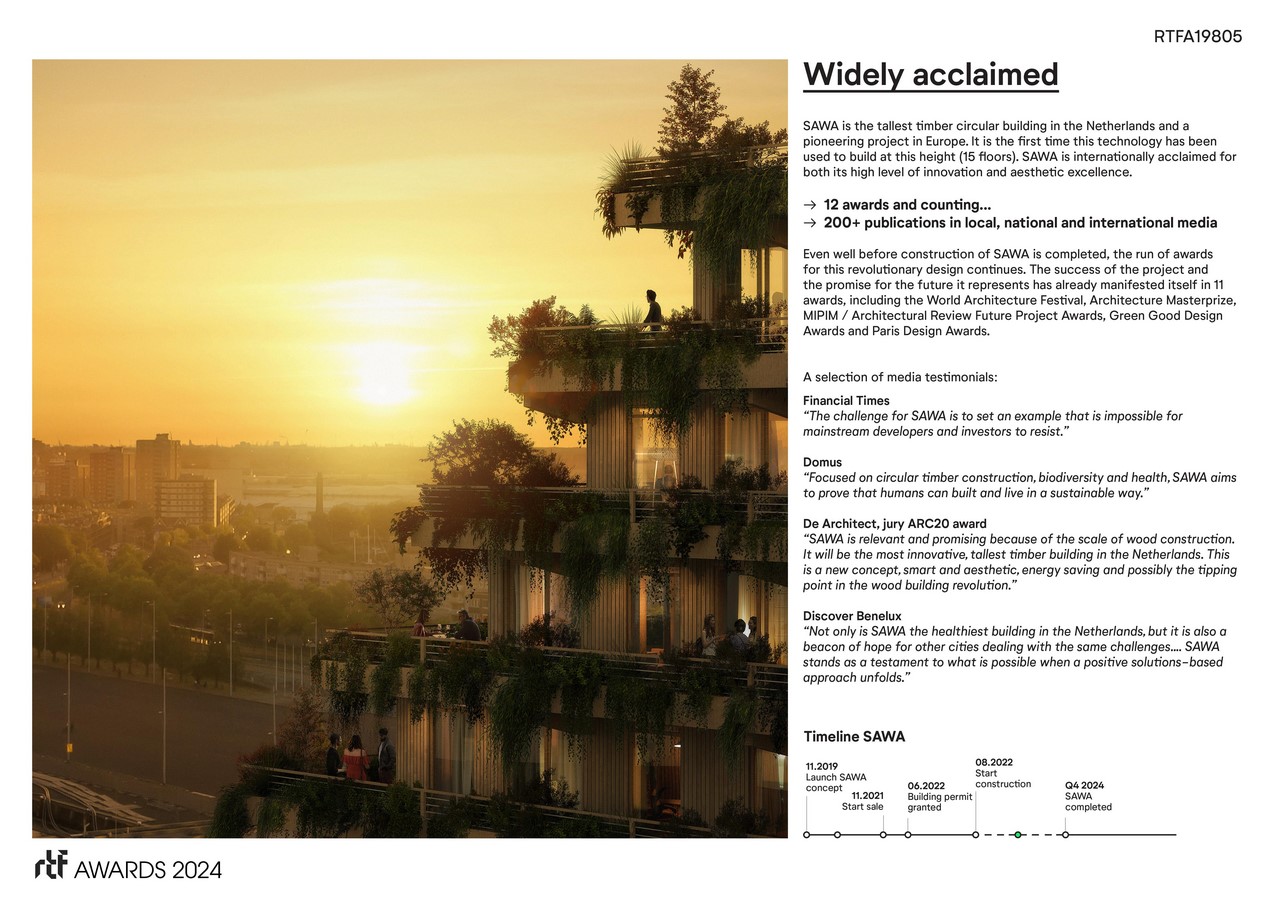 RTFA19805

Widely acclaimed

SAWA is the tallest timber circular building in the Netherlands and a pioneering project in Europe. It is the first time this technology has been used to build at this height (15 floors). SAWA is internationally acclaimed for both its high level of innovation and aesthetic excellence.

→ 12 awards and counting...
→ 200+ publications in local, national and international media

Even well before construction of SAWA is completed, the run of awards for this revolutionary design continues. The success of the project and the promise for the future it represents has already manifested itself in 11 awards, including the World Architecture Festival, Architecture Masterprize, MIPIM / Architectural Review Future Project Awards, Green Good Design Awards and Paris Design Awards.

A selection of media testimonials:

Financial Times
"The challenge for SAWA is to set an example that is impossible for mainstream developers and investors to resist."

Domus
"Focused on circular timber construction, biodiversity and health, SAWA aims to prove that humans can built and live in a sustainable way."

De Architect, jury ARC20 award
"SAWA is relevant and promising because of the scale of wood construction. It will be the most innovative, tallest timber building in the Netherlands. This is a new concept, smart and aesthetic, energy saving and possibly the tipping point in the wood building revolution."

Discover Benelux
"Not only is SAWA the healthiest building in the Netherlands, but it is also a beacon of hope for other cities dealing with the same challenges.... SAWA stands as a testament to what is possible when a positive solutions-based approach unfolds."

Timeline SAWA

11.2019
Launch SAWA concept

11.2021
Start sale

06.2022
Building permit granted

08.2022
Start construction

Q4 2024
SAWA completed

rtf AWARDS 2024